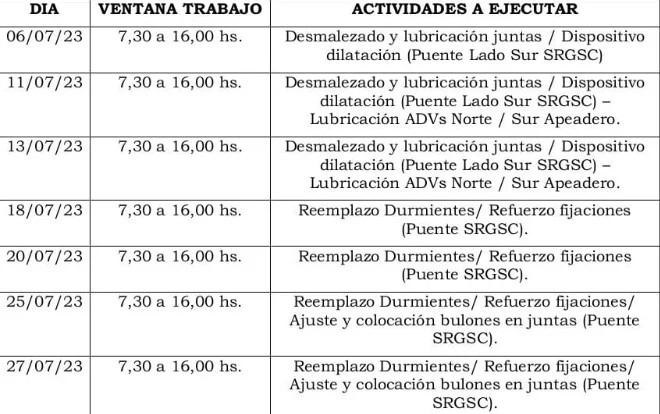 | DIA | VENTANA TRABAJO | ACTIVIDADES A EJECUTAR |
|---|---|---|
| 06/07/23 | 7,30 a 16,00 hs. | Desmalezado y lubricación juntas / Dispositivo dilatación (Puente Lado Sur SRGSC) |
| 11/07/23 | 7,30 a 16,00 hs. | Desmalezado y lubricación juntas / Dispositivo dilatación (Puente Lado Sur SRGSC) – Lubricación ADVs Norte / Sur Apeadero. |
| 13/07/23 | 7,30 a 16,00 hs. | Desmalezado y lubricación juntas / Dispositivo dilatación (Puente Lado Sur SRGSC) – Lubricación ADVs Norte / Sur Apeadero. |
| 18/07/23 | 7,30 a 16,00 hs. | Reemplazo Durmientes/ Refuerzo fijaciones (Puente SRGSC). |
| 20/07/23 | 7,30 a 16,00 hs. | Reemplazo Durmientes/ Refuerzo fijaciones (Puente SRGSC). |
| 25/07/23 | 7,30 a 16,00 hs. | Reemplazo Durmientes/ Refuerzo fijaciones/ Ajuste y colocación bulones en juntas (Puente SRGSC). |
| 27/07/23 | 7,30 a 16,00 hs. | Reemplazo Durmientes/ Refuerzo fijaciones/ Ajuste y colocación bulones en juntas (Puente SRGSC). |